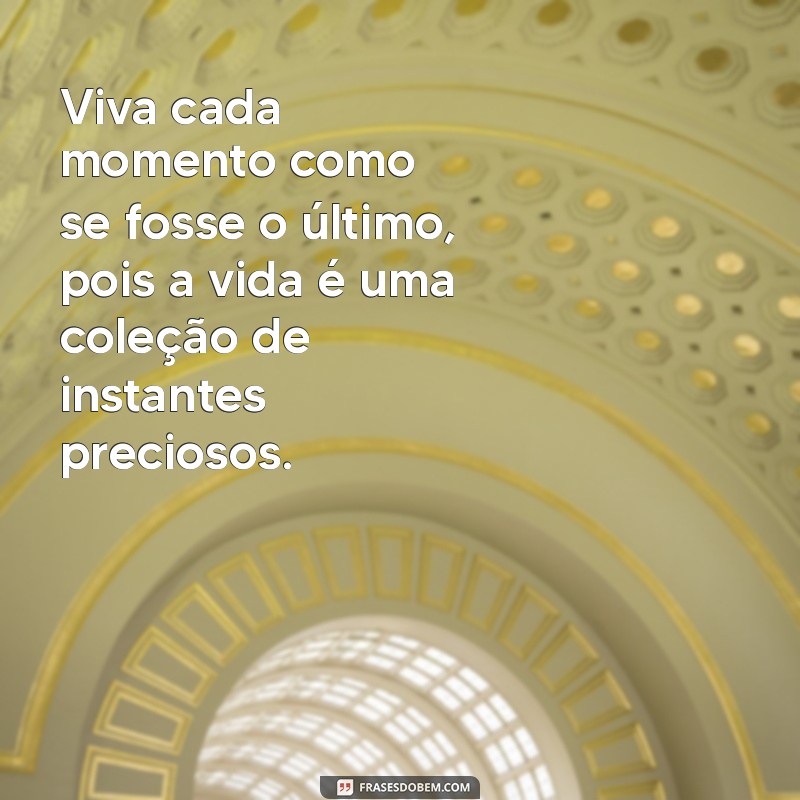 Viva cada momento como se fosse o último, pois a vida é uma coleção de instantes preciosos.

FRASESDOBEM.COM